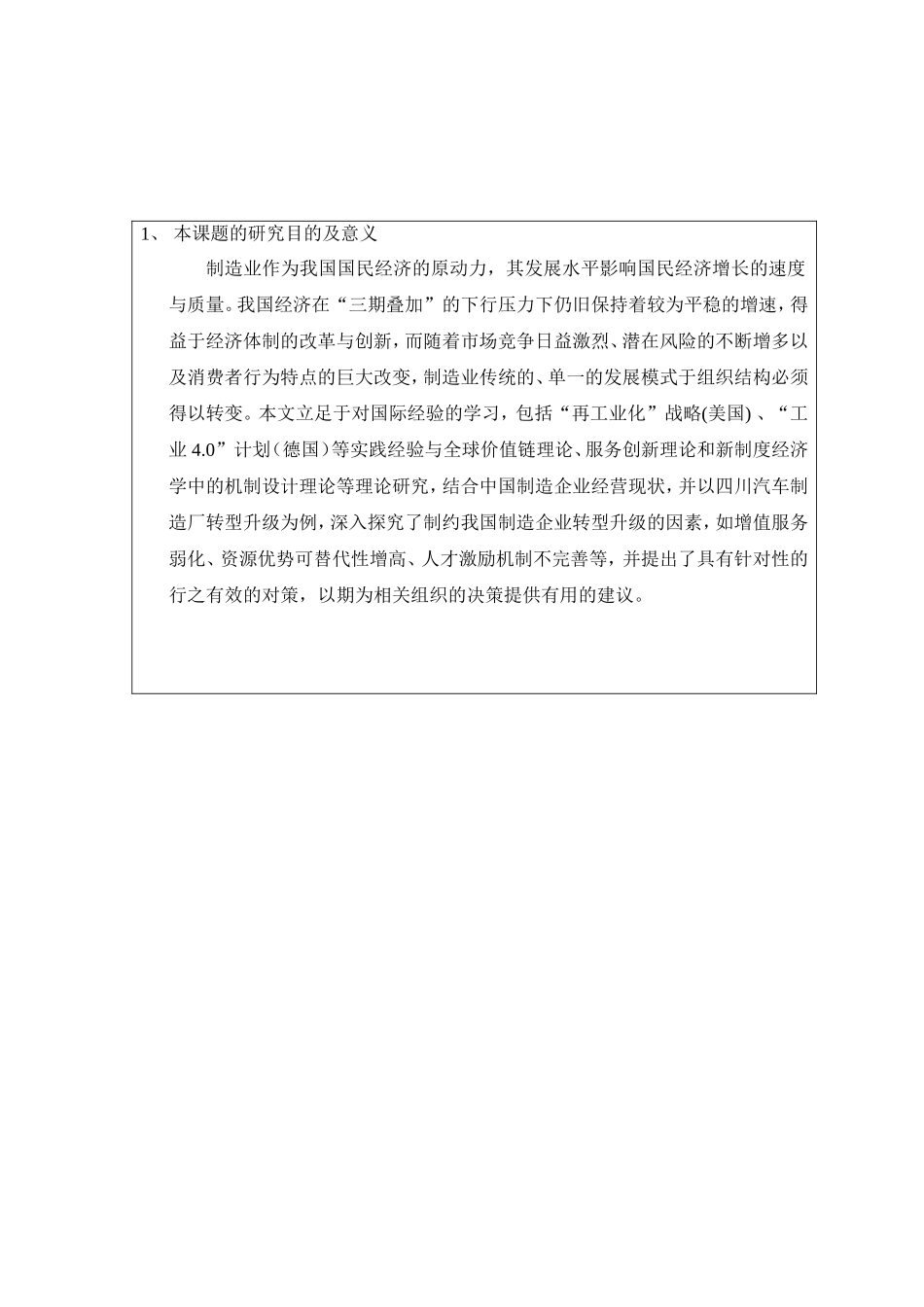 1、 本课题的研究目的及意义

制造业作为我国国民经济的原动力，其发展水平影响国民经济增长的速度与质量。我国经济在“三期叠加”的下行压力下仍旧保持着较为平稳的增速，得益于经济体制的改革与创新，而随着市场竞争日益激烈、潜在风险的不断增多以及消费者行为特点的巨大改变，制造业传统的、单一的发展模式于组织结构必须得以转变。本文立足于对国际经验的学习，包括“再工业化”战略(美国) 、“工业 4.0”计划（德国）等实践经验与全球价值链理论、服务创新理论和新制度经济学中的机制设计理论等理论研究，结合中国制造企业经营现状，并以四川汽车制造厂转型升级为例，深入探究了制约我国制造企业转型升级的因素，如增值服务弱化、资源优势可替代性增高、人才激励机制不完善等，并提出了具有针对性的行之有效的对策，以期为相关组织的决策提供有用的建议。